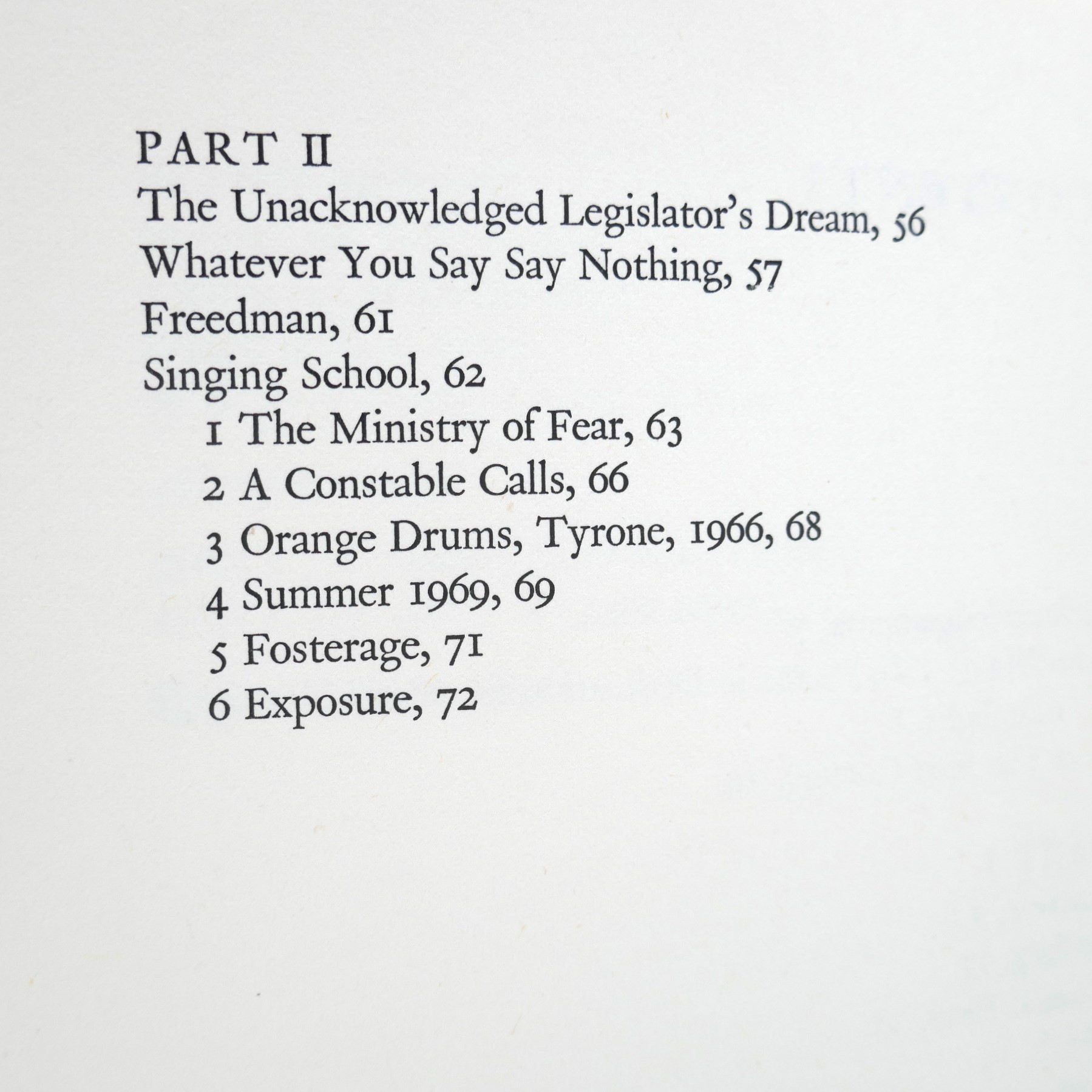 PART II

The Unacknowledged Legislator's Dream, 56

Whatever You Say Say Nothing, 57

Freedman, 61

Singing School, 62

1 The Ministry of Fear, 63

2 A Constable Calls, 66

3 Orange Drums, Tyrone, 1966, 68

4 Summer 1969, 69

5 Fosterage, 71

6 Exposure, 72